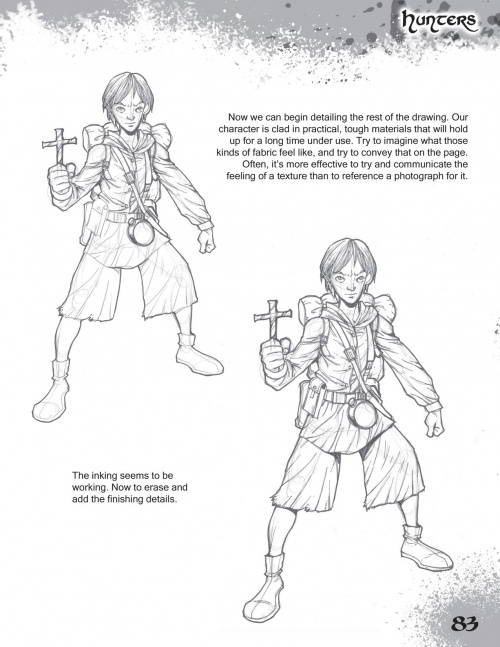 Hunters

Now we can begin detailing the rest of the drawing. Our character is clad in practical, tough materials that will hold up for a long time under use. Try to imagine what those kinds of fabric feel like, and try to convey that on the page. Often, it's more effective to try and communicate the feeling of a texture than to reference a photograph for it.

The inking seems to be working. Now to erase and add the finishing details.

83